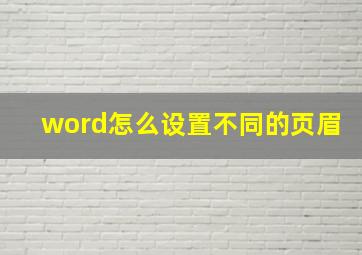 word怎么设置不同的页眉